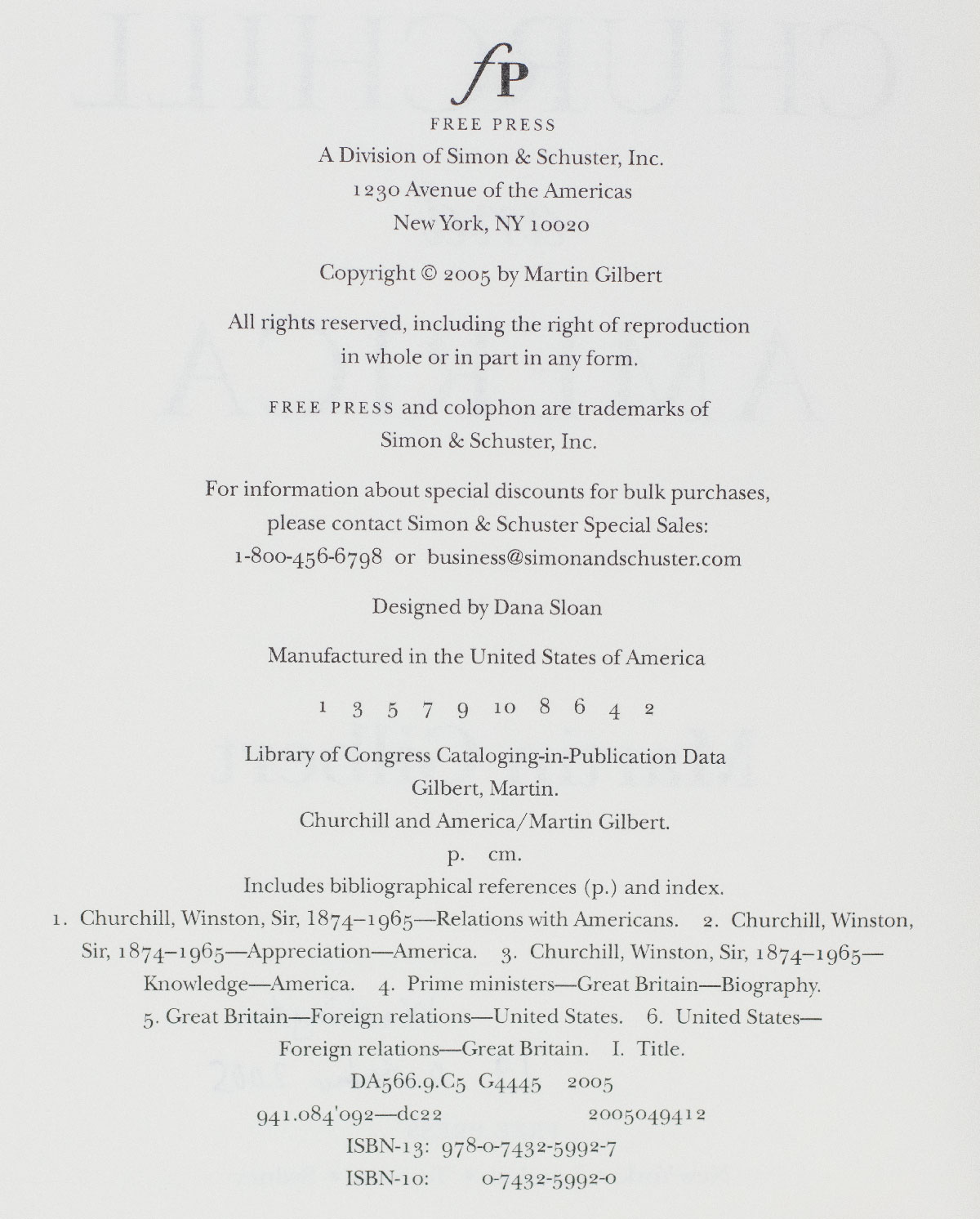 fP
FREE PRESS
A Division of Simon & Schuster, Inc.
1230 Avenue of the Americas
New York, NY 10020

Copyright © 2005 by Martin Gilbert

All rights reserved, including the right of reproduction in whole or in part in any form.

FREE PRESS and colophon are trademarks of Simon & Schuster, Inc.

For information about special discounts for bulk purchases, please contact Simon & Schuster Special Sales: 1-800-456-6798 or business@simonandschuster.com

Designed by Dana Sloan

Manufactured in the United States of America

1 3 5 7 9 10 8 6 4 2

Library of Congress Cataloging-in-Publication Data
Gilbert, Martin.
Churchill and America/Martin Gilbert.
p. cm.
Includes bibliographical references (p.) and index.
1. Churchill, Winston, Sir, 1874–1965—Relations with Americans. 2. Churchill, Winston, Sir, 1874–1965—Appreciation—America. 3. Churchill, Winston, Sir, 1874–1965—Knowledge—America. 4. Prime ministers—Great Britain—Biography. 5. Great Britain—Foreign relations—United States. 6. United States—Foreign relations—Great Britain. I. Title.
DA566.9.C5 G4445 2005
941.084'092—dc22 2005049412
ISBN-13: 978-0-7432-5992-7
ISBN-10: 0-7432-5992-0